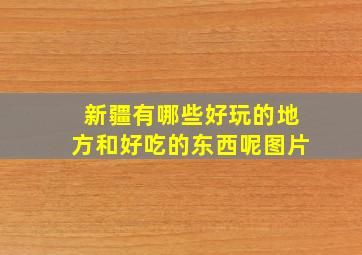 新疆有哪些好玩的地方和好吃的东西呢图片